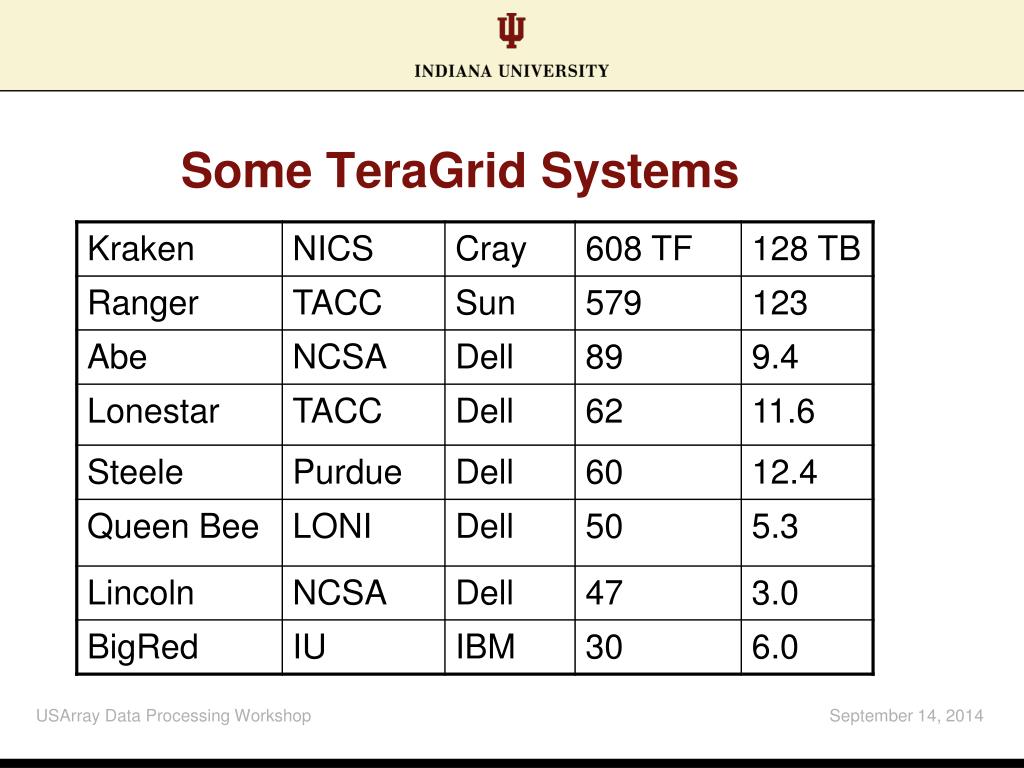 INDIANA UNIVERSITY

Some TeraGrid Systems

| Kraken | NICS | Cray | 608 TF | 128 TB |
|---|---|---|---|---|
| Ranger | TACC | Sun | 579 | 123 |
| Abe | NCSA | Dell | 89 | 9.4 |
| Lonestar | TACC | Dell | 62 | 11.6 |
| Steele | Purdue | Dell | 60 | 12.4 |
| Queen Bee | LONI | Dell | 50 | 5.3 |
| Lincoln | NCSA | Dell | 47 | 3.0 |
| BigRed | IU | IBM | 30 | 6.0 |

USArray Data Processing Workshop

September 14, 2014